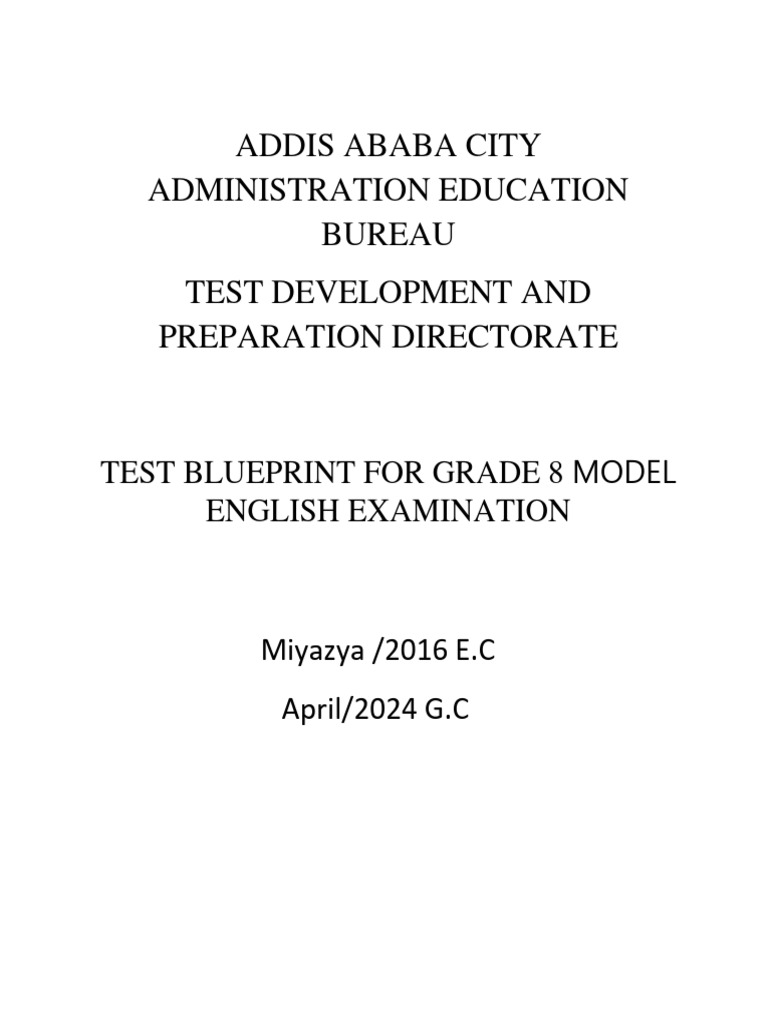 ADDIS ABABA CITY ADMINISTRATION EDUCATION BUREAU

TEST DEVELOPMENT AND PREPARATION DIRECTORATE

TEST BLUEPRINT FOR GRADE 8 MODEL ENGLISH EXAMINATION

Miyazya /2016 E.C

April/2024 G.C